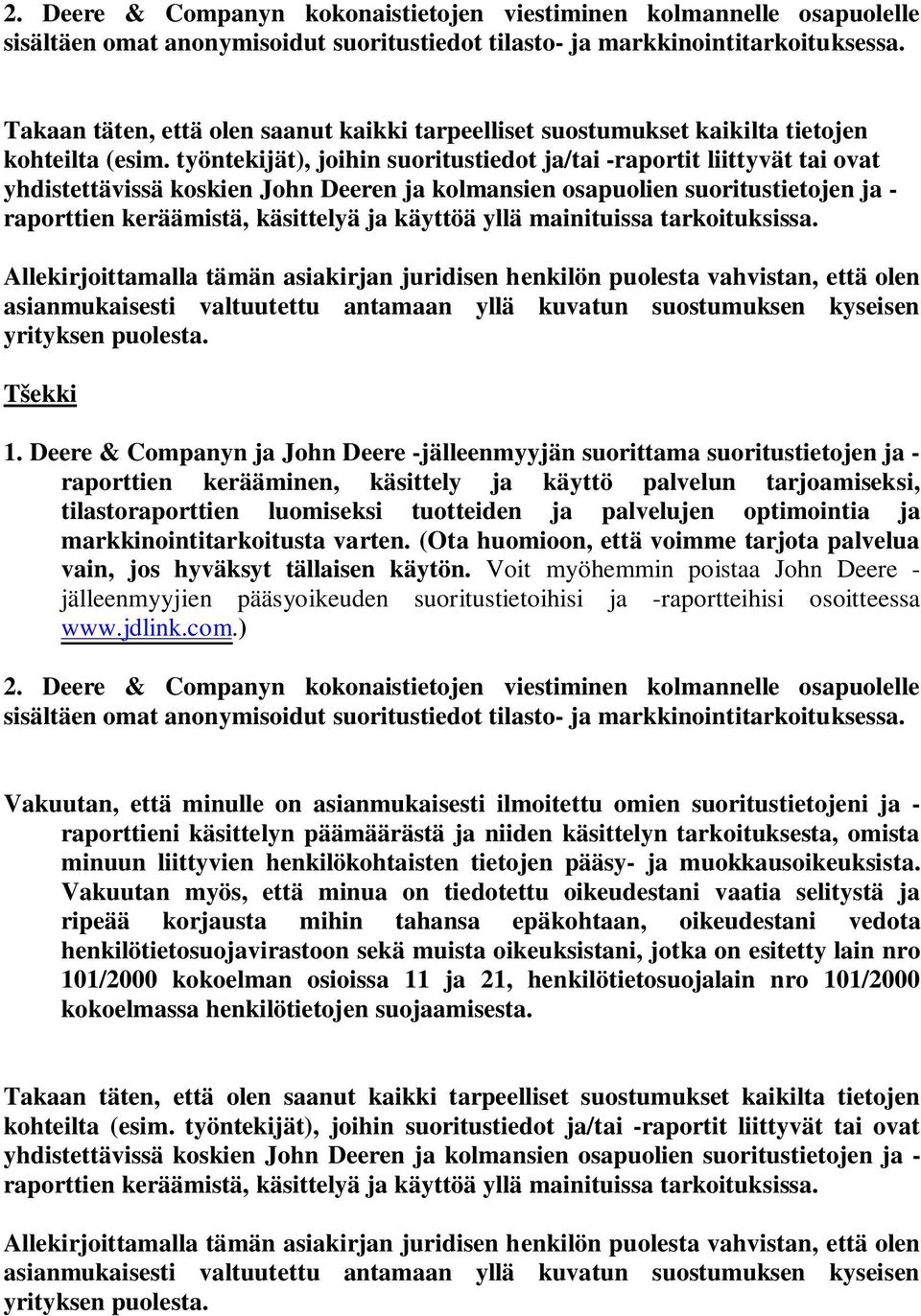 2. Deere & Companyn kokonaistietojen viestiminen kolmannelle osapuolelle sisältäen omat anonymisoidut suoritustiedot tilasto- ja markkinointitarkoituksessa.

Takaan täten, että olen saanut kaikki tarpeelliset suostumukset kaikilta tietojen kohteilta (esim. työntekijät), joihin suoritustiedot ja/tai -raportit liittyvät tai ovat yhdistettävissä koskien John Deeren ja kolmansien osapuolien suoritustietojen ja -raporttien keräämistä, käsittelyä ja käyttöä yllä mainituissa tarkoituksissa.

Allekirjoittamalla tämän asiakirjan juridisen henkilön puolesta vahvistan, että olen asianmukaisesti valtuutettu antamaan yllä kuvatun suostumuksen kyseisen yrityksen puolesta.

Tšekki

1. Deere & Companyn ja John Deere -jälleenmyyjän suorittama suoritustietojen ja -raporttien kerääminen, käsittely ja käyttö palvelun tarjoamiseksi, tilastoraporttien luomiseksi tuotteiden ja palvelujen optimointia ja markkinointitarkoitusta varten. (Ota huomioon, että voimme tarjota palvelua vain, jos hyväksyt tällaisen käytön. Voit myöhemmin poistaa John Deere -jälleenmyyjien pääsyoikeuden suoritustietoihisi ja -raportteihisi osoitteessa www.jdlink.com.)

2. Deere & Companyn kokonaistietojen viestiminen kolmannelle osapuolelle sisältäen omat anonymisoidut suoritustiedot tilasto- ja markkinointitarkoituksessa.

Vakuutan, että minulle on asianmukaisesti ilmoitettu omien suoritustietojeni ja -raporttieni käsittelyn päämäärästä ja niiden käsittelyn tarkoituksesta, omista minuun liittyvien henkilökohtaisten tietojen pääsy- ja muokkausoikeuksista. Vakuutan myös, että minua on tiedotettu oikeudestani vaatia selitystä ja ripeää korjausta mihin tahansa epäkohtaan, oikeudestani vedota henkilötietosuojavirastoon sekä muista oikeuksistani, jotka on esitetty lain nro 101/2000 kokoelman osioissa 11 ja 21, henkilötietosuojalain nro 101/2000 kokoelmassa henkilötietojen suojaamisesta.

Takaan täten, että olen saanut kaikki tarpeelliset suostumukset kaikilta tietojen kohteilta (esim. työntekijät), joihin suoritustiedot ja/tai -raportit liittyvät tai ovat yhdistettävissä koskien John Deeren ja kolmansien osapuolien suoritustietojen ja -raporttien keräämistä, käsittelyä ja käyttöä yllä mainituissa tarkoituksissa.

Allekirjoittamalla tämän asiakirjan juridisen henkilön puolesta vahvistan, että olen asianmukaisesti valtuutettu antamaan yllä kuvatun suostumuksen kyseisen yrityksen puolesta.